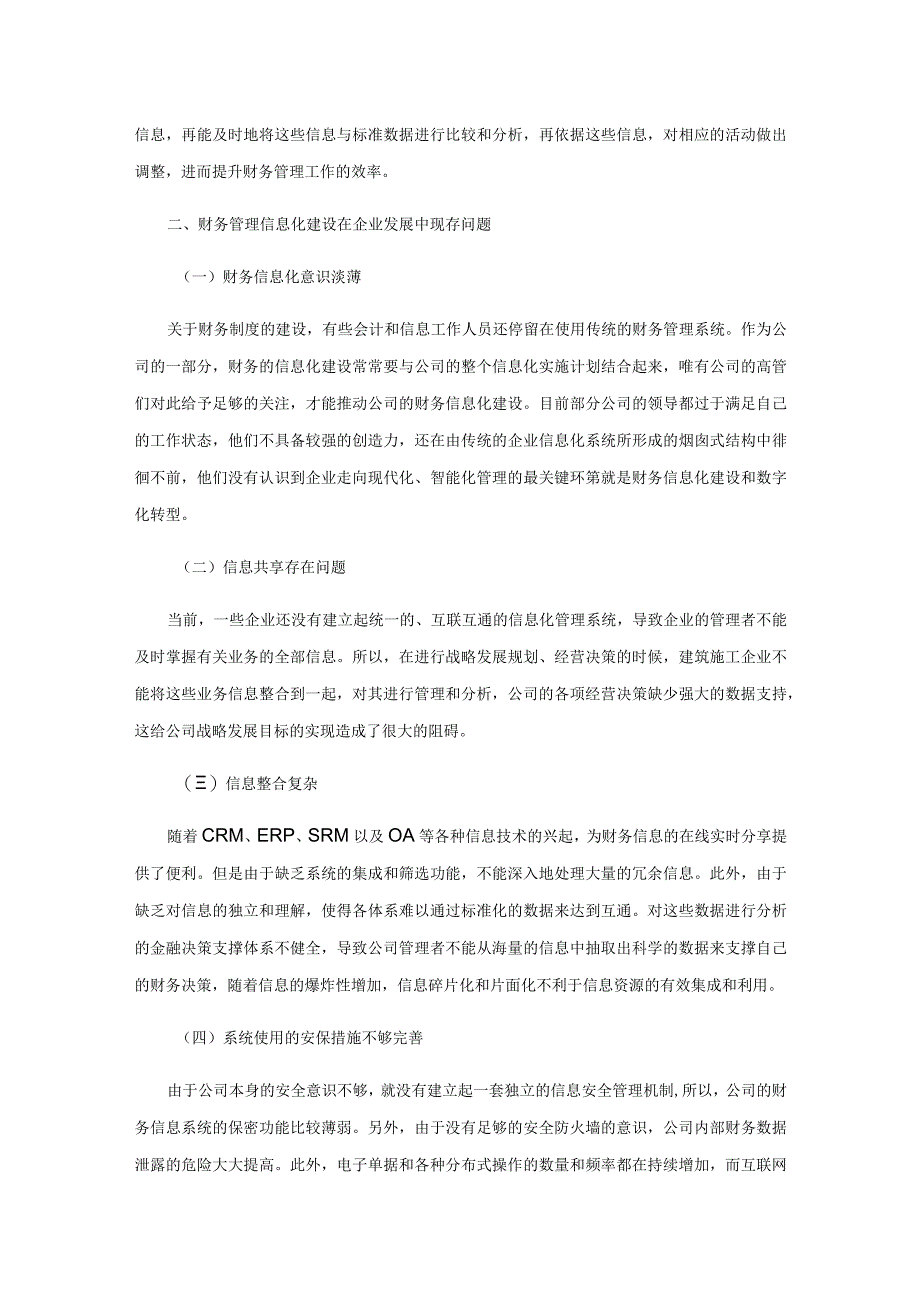 信息，再能及时地将这些信息与标准数据进行比较和分析，再依据这些信息，对相应的活动做出调整，进而提升财务管理工作的效率。

二、财务管理信息化建设在企业发展中现存问题

（一）财务信息化意识淡薄

关于财务制度的建设，有些会计和信息工作人员还停留在使用传统的财务管理系统。作为公司的一部分，财务的信息化建设常常要与公司的整个信息化实施计划结合起来，唯有公司的高管们对此给予足够的关注，才能推动公司的财务信息化建设。目前部分公司的领导都过于满足自己的工作状态，他们不具备较强的创造力，还在由传统的企业信息化系统所形成的烟囱式结构中徘徊不前，他们没有认识到企业走向现代化、智能化管理的最关键环第就是财务信息化建设和数字化转型。

（二）信息共享存在问题

当前，一些企业还没有建立起统一的、互联互通的信息化管理系统，导致企业的管理者不能及时掌握有关业务的全部信息。所以，在进行战略发展规划、经营决策的时候，建筑施工企业不能将这些业务信息整合到一起，对其进行管理和分析，公司的各项经营决策缺少强大的数据支持，这给公司战略发展目标的实现造成了很大的阻碍。

（三）信息整合复杂

随着CRM、ERP、SRM以及OA等各种信息技术的兴起，为财务信息的在线实时分享提供了便利。但是由于缺乏系统的集成和筛选功能，不能深入地处理大量的冗余信息。此外，由于缺乏对信息的独立和理解，使得各体系难以通过标准化的数据来达到互通。对这些数据进行分析的金融决策支撑体系不健全，导致公司管理者不能从海量的信息中抽取出科学的数据来支撑自己的财务决策，随着信息的爆炸性增加，信息碎片化和片面化不利于信息资源的有效集成和利用。

（四）系统使用的安保措施不够完善

由于公司本身的安全意识不够，就没有建立起一套独立的信息安全管理机制,所以，公司的财务信息系统的保密功能比较薄弱。另外，由于没有足够的安全防火墙的意识，公司内部财务数据泄露的危险大大提高。此外，电子单据和各种分布式操作的数量和频率都在持续增加，而互联网